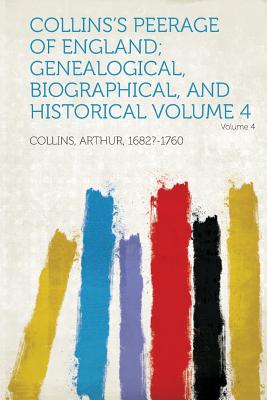 COLLINS'S PEERAGE OF ENGLAND; GENEALOGICAL, BIOGRAPHICAL, AND HISTORICAL VOLUME 4

Volume 4

COLLINS, ARTHUR, 1682?-1760